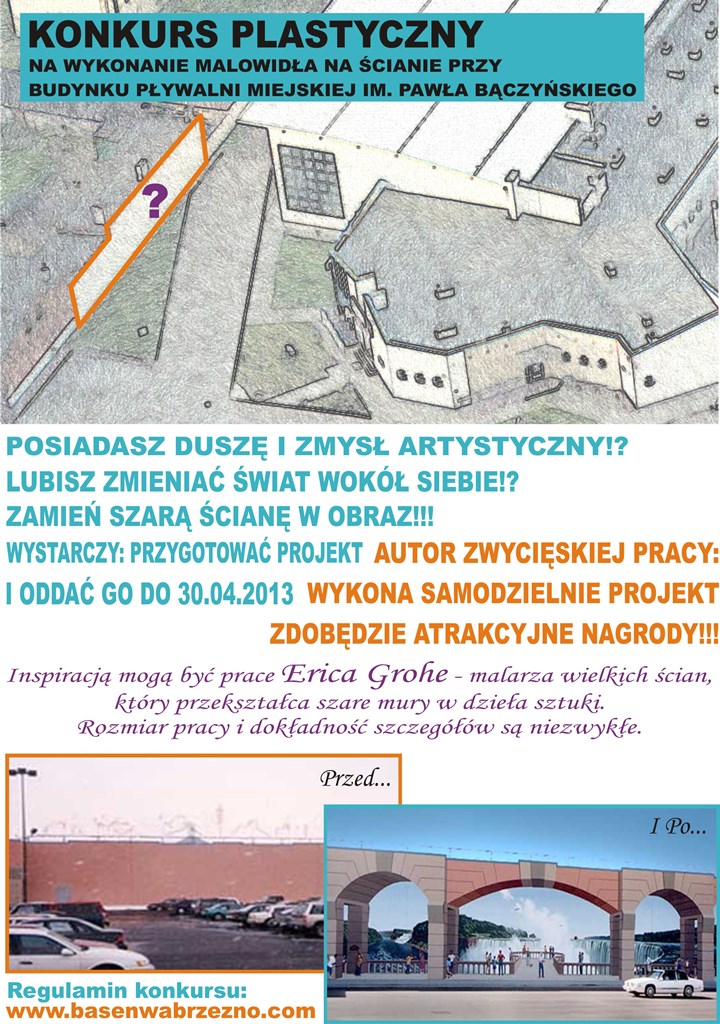 KONKURS PLASTYCZNY
NA WYKONANIE MALOWIDŁA NA ŚCIANIE PRZY BUDYNKU PŁYWALNI MIEJSKIEJ IM. PAWŁA BĄCZYŃSKIEGO

?

POSIADASZ DUSZĘ I ZMYSŁ ARTYSTYCZNY!?
LUBISZ ZMIENIAĆ ŚWIAT WOKÓŁ SIEBIE!?
ZAMIEŃ SZARĄ ŚCIANĘ W OBRAZ!!!

WYSTARCZY: PRZYGOTOWAĆ PROJEKT
I ODDAĆ GO DO 30.04.2013

AUTOR ZWYCIĘSKIEJ PRACY:
WYKONA SAMODZIELNIE PROJEKT
ZDOBĘDZIE ATRAKCYJNE NAGRODY!!!

Inspiracją mogą być prace Erica Grohe - malarza wielkich ścian, który przekształca szare mury w dzieła sztuki. Rozmiar pracy i dokładność szczegółów są niezwykłe.

Przed...

I Po...

Regulamin konkursu:
www.basenwabrzezno.com